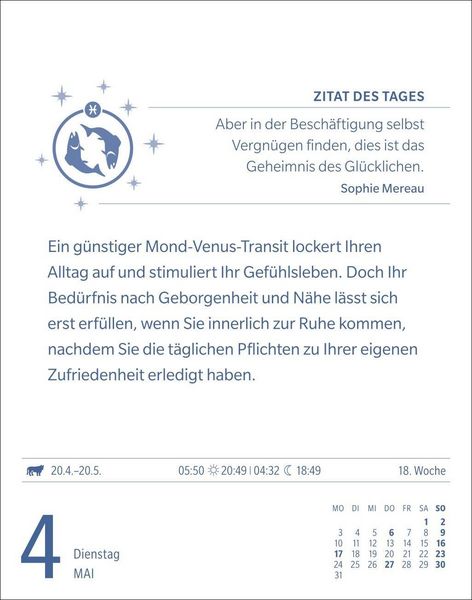 ZITAT DES TAGES

Aber in der Beschäftigung selbst Vergnügen finden, dies ist das Geheimnis des Glücklichen.

Sophie Mereau

Ein günstiger Mond-Venus-Transit lockert Ihren Alltag auf und stimuliert Ihr Gefühlsleben. Doch Ihr Bedürfnis nach Geborgenheit und Nähe lässt sich erst erfüllen, wenn Sie innerlich zur Ruhe kommen, nachdem Sie die täglichen Pflichten zu Ihrer eigenen Zufriedenheit erledigt haben.

20.4.–20.5. 05:50 20:49 | 04:32 18:49 18. Woche

4 Dienstag MAI

| MO | DI | MI | DO | FR | SA | SO |
|---|---|---|---|---|---|---|
| | | | | | 1 | 2 |
| 3 | 4 | 5 | 6 | 7 | 8 | 9 |
| 10 | 11 | 12 | 13 | 14 | 15 | 16 |
| 17 | 18 | 19 | 20 | 21 | 22 | 23 |
| 24 | 25 | 26 | 27 | 28 | 29 | 30 |
| 31 | | | | | | |